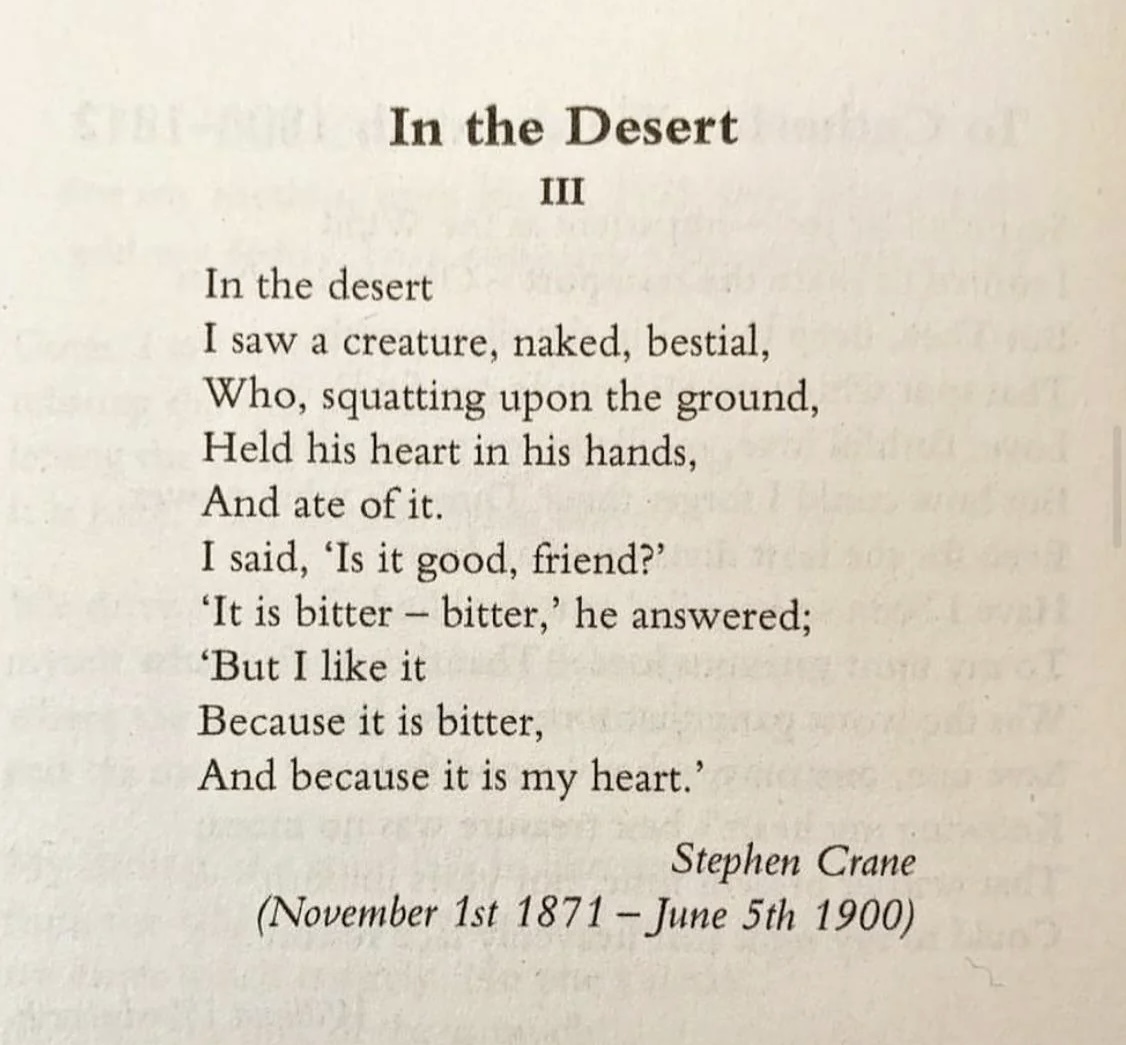 In the Desert

III

In the desert
I saw a creature, naked, bestial,
Who, squatting upon the ground,
Held his heart in his hands,
And ate of it.
I said, 'Is it good, friend?'
'It is bitter – bitter,' he answered;
'But I like it
Because it is bitter,
And because it is my heart.'

Stephen Crane
(November 1st 1871 – June 5th 1900)